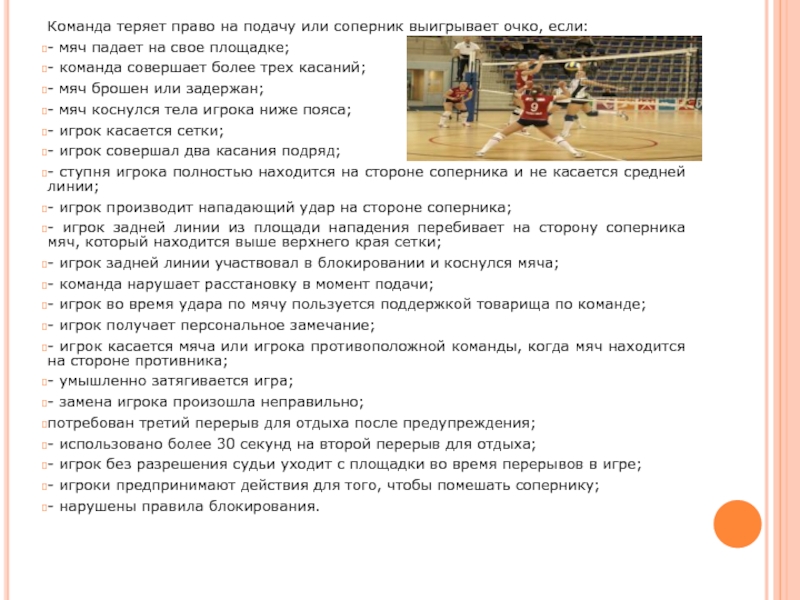 Команда теряет право на подачу или соперник выигрывает очко, если:

- мяч падает на свое площадке;

- команда совершает более трех касаний;

- мяч брошен или задержан;

- мяч коснулся тела игрока ниже пояса;

- игрок касается сетки;

- игрок совершал два касания подряд;

- ступня игрока полностью находится на стороне соперника и не касается средней линии;

- игрок производит нападающий удар на стороне соперника;

- игрок задней линии из площади нападения перебивает на сторону соперника мяч, который находится выше верхнего края сетки;

- игрок задней линии участвовал в блокировании и коснулся мяча;

- команда нарушает расстановку в момент подачи;

- игрок во время удара по мячу пользуется поддержкой товарища по команде;

- игрок получает персональное замечание;

- игрок касается мяча или игрока противоположной команды, когда мяч находится на стороне противника;

- умышленно затягивается игра;

- замена игрока произошла неправильно;

потребован третий перерыв для отдыха после предупреждения;

- использовано более 30 секунд на второй перерыв для отдыха;

- игрок без разрешения судьи уходит с площадки во время перерывов в игре;

- игроки предпринимают действия для того, чтобы помешать сопернику;

- нарушены правила блокирования.